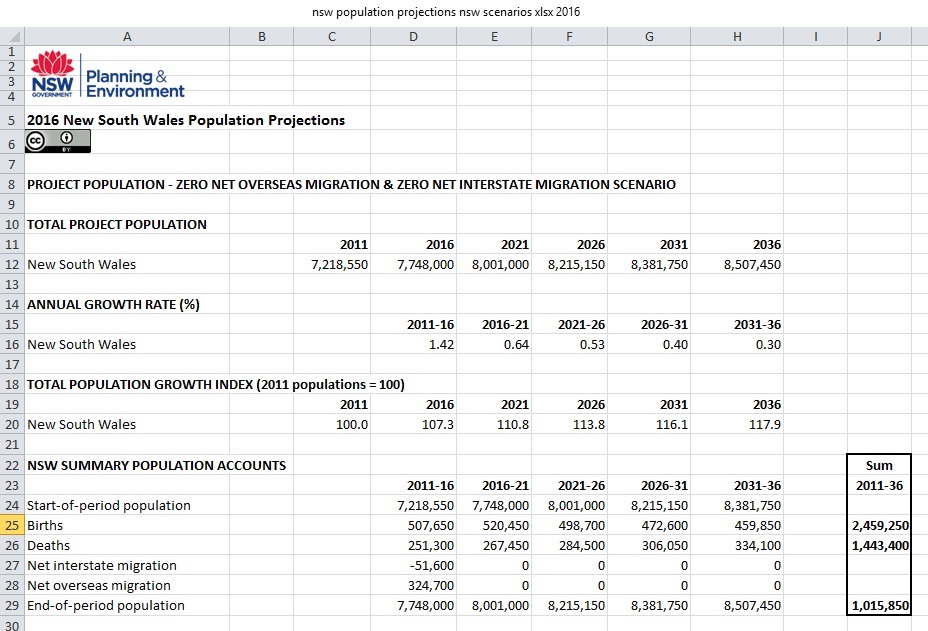 nsw population projections nsw scenarios xlsx 2016

| | A | B | C | D | E | F | G | H | I | J |
|---|---|---|---|---|---|---|---|---|---|---|
| 1 | NSW GOVERNMENT Planning & Environment | | | | | | | | | |
| 2 | | | | | | | | | | |
| 3 | | | | | | | | | | |
| 4 | | | | | | | | | | |
| 5 | 2016 New South Wales Population Projections | | | | | | | | | |
| 6 | BY | | | | | | | | | |
| 7 | | | | | | | | | | |
| 8 | PROJECT POPULATION - ZERO NET OVERSEAS MIGRATION & ZERO NET INTERSTATE MIGRATION SCENARIO | | | | | | | | | |
| 9 | | | | | | | | | | |
| 10 | TOTAL PROJECT POPULATION | | | | | | | | | |
| 11 | | | 2011 | 2016 | 2021 | 2026 | 2031 | 2036 | | |
| 12 | New South Wales | | 7,218,550 | 7,748,000 | 8,001,000 | 8,215,150 | 8,381,750 | 8,507,450 | | |
| 13 | | | | | | | | | | |
| 14 | ANNUAL GROWTH RATE (%) | | | | | | | | | |
| 15 | | | | 2011-16 | 2016-21 | 2021-26 | 2026-31 | 2031-36 | | |
| 16 | New South Wales | | | 1.42 | 0.64 | 0.53 | 0.40 | 0.30 | | |
| 17 | | | | | | | | | | |
| 18 | TOTAL POPULATION GROWTH INDEX (2011 populations = 100) | | | | | | | | | |
| 19 | | | 2011 | 2016 | 2021 | 2026 | 2031 | 2036 | | |
| 20 | New South Wales | | 100.0 | 107.3 | 110.8 | 113.8 | 116.1 | 117.9 | | |
| 21 | | | | | | | | | | |
| 22 | NSW SUMMARY POPULATION ACCOUNTS | | | | | | | | | Sum |
| 23 | | | | 2011-16 | 2016-21 | 2021-26 | 2026-31 | 2031-36 | | 2011-36 |
| 24 | Start-of-period population | | | 7,218,550 | 7,748,000 | 8,001,000 | 8,215,150 | 8,381,750 | | |
| 25 | Births | | | 507,650 | 520,450 | 498,700 | 472,600 | 459,850 | | 2,459,250 |
| 26 | Deaths | | | 251,300 | 267,450 | 284,500 | 306,050 | 334,100 | | 1,443,400 |
| 27 | Net interstate migration | | | -51,600 | 0 | 0 | 0 | 0 | | |
| 28 | Net overseas migration | | | 324,700 | 0 | 0 | 0 | 0 | | |
| 29 | End-of-period population | | | 7,748,000 | 8,001,000 | 8,215,150 | 8,381,750 | 8,507,450 | | 1,015,850 |
| 30 | | | | | | | | | | |